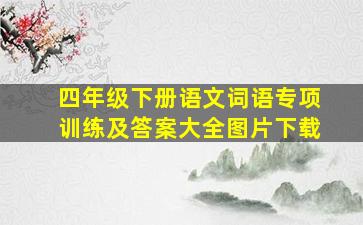 四年级下册语文词语专项训练及答案大全图片下载